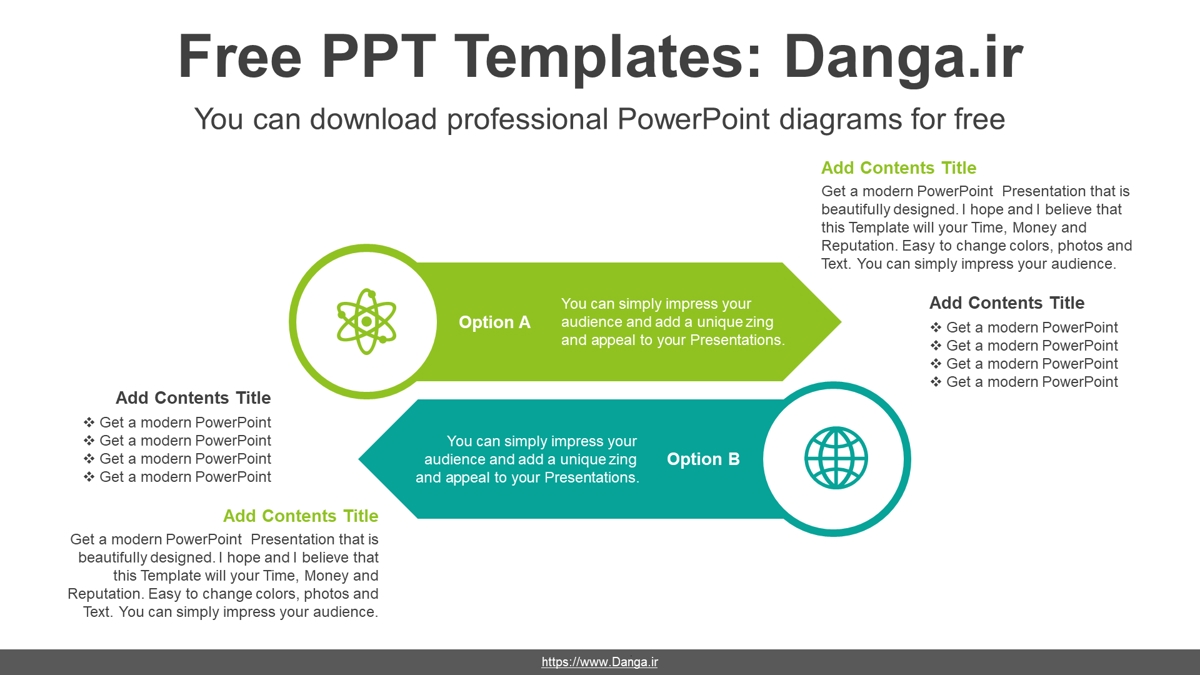 Free PPT Templates: Danga.ir

You can download professional PowerPoint diagrams for free

Add Contents Title

Get a modern PowerPoint Presentation that is beautifully designed. I hope and I believe that this Template will your Time, Money and Reputation. Easy to change colors, photos and Text. You can simply impress your audience.

Option A

You can simply impress your audience and add a unique zing and appeal to your Presentations.

Add Contents Title

❖ Get a modern PowerPoint
❖ Get a modern PowerPoint
❖ Get a modern PowerPoint
❖ Get a modern PowerPoint

Add Contents Title

❖ Get a modern PowerPoint
❖ Get a modern PowerPoint
❖ Get a modern PowerPoint
❖ Get a modern PowerPoint

You can simply impress your audience and add a unique zing and appeal to your Presentations.

Option B

Add Contents Title

Get a modern PowerPoint Presentation that is beautifully designed. I hope and I believe that this Template will your Time, Money and Reputation. Easy to change colors, photos and Text. You can simply impress your audience.

https://www.Danga.ir